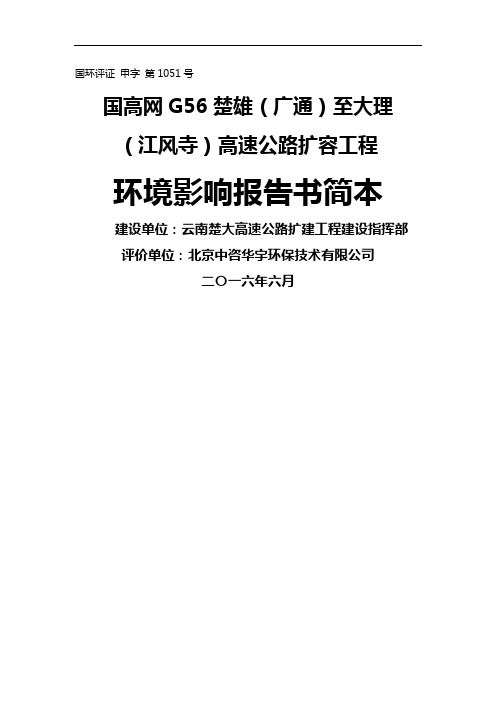 国环评证 甲字 第 1051 号

国高网 G56 楚雄（广通）至大理（江风寺）高速公路扩容工程

环境影响报告书简本

建设单位：云南楚大高速公路扩建工程建设指挥部

评价单位：北京中咨华宇环保技术有限公司

二〇一六年六月